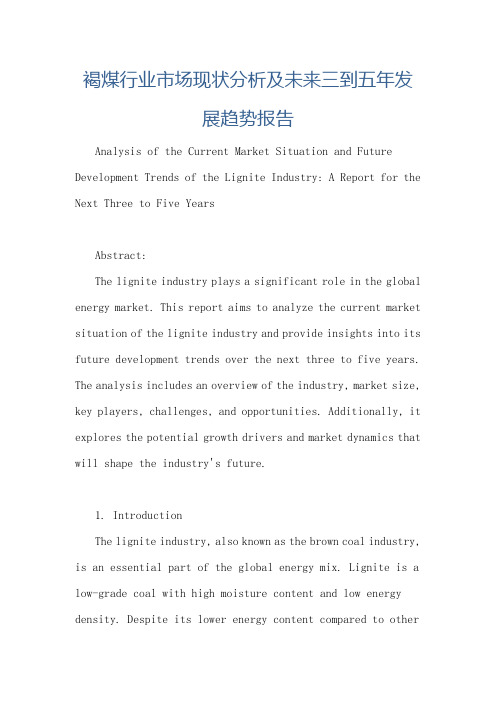 褐煤行业市场现状分析及未来三到五年发展趋势报告

Analysis of the Current Market Situation and Future Development Trends of the Lignite Industry: A Report for the Next Three to Five Years

Abstract:

The lignite industry plays a significant role in the global energy market. This report aims to analyze the current market situation of the lignite industry and provide insights into its future development trends over the next three to five years. The analysis includes an overview of the industry, market size, key players, challenges, and opportunities. Additionally, it explores the potential growth drivers and market dynamics that will shape the industry's future.

1. Introduction

The lignite industry, also known as the brown coal industry, is an essential part of the global energy mix. Lignite is a low-grade coal with high moisture content and low energy density. Despite its lower energy content compared to other